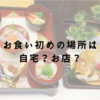 お食い初めの場所は
自宅？お店？